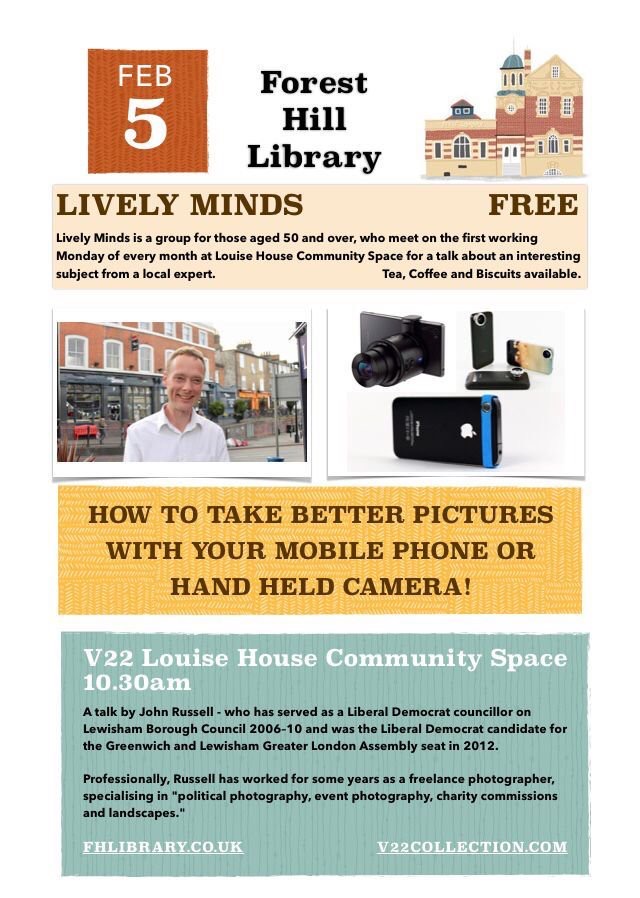 FEB
5

Forest
Hill
Library

LIVELY MINDS FREE

Lively Minds is a group for those aged 50 and over, who meet on the first working Monday of every month at Louise House Community Space for a talk about an interesting subject from a local expert. Tea, Coffee and Biscuits available.

HOW TO TAKE BETTER PICTURES WITH YOUR MOBILE PHONE OR HAND HELD CAMERA!

V22 Louise House Community Space
10.30am

A talk by John Russell - who has served as a Liberal Democrat councillor on Lewisham Borough Council 2006-10 and was the Liberal Democrat candidate for the Greenwich and Lewisham Greater London Assembly seat in 2012.

Professionally, Russell has worked for some years as a freelance photographer, specialising in "political photography, event photography, charity commissions and landscapes."

FHLIBRARY.CO.UK V22COLLECTION.COM